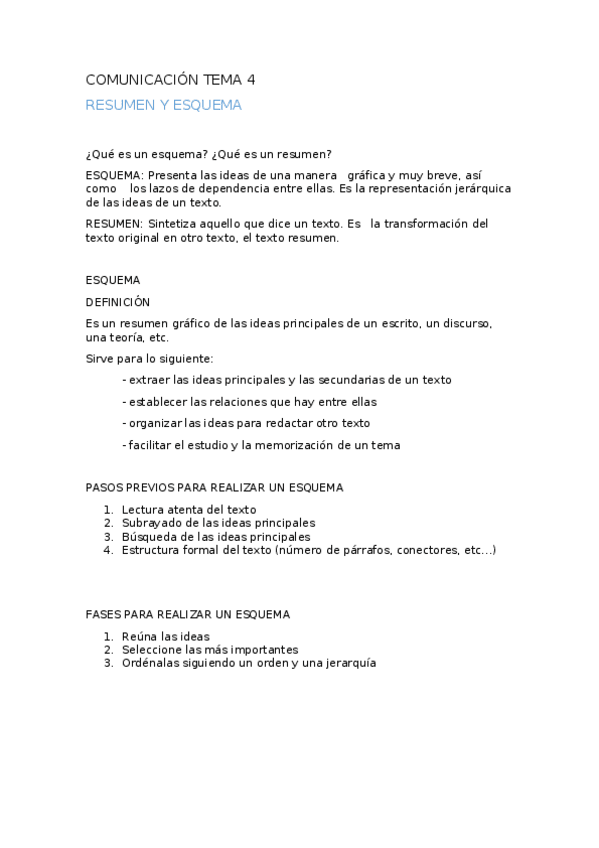 COMUNICACIÓN TEMA 4

RESUMEN Y ESQUEMA

¿Qué es un esquema? ¿Qué es un resumen?

ESQUEMA: Presenta las ideas de una manera gráfica y muy breve, así como los lazos de dependencia entre ellas. Es la representación jerárquica de las ideas de un texto.

RESUMEN: Sintetiza aquello que dice un texto. Es la transformación del texto original en otro texto, el texto resumen.

ESQUEMA

DEFINICIÓN

Es un resumen gráfico de las ideas principales de un escrito, un discurso, una teoría, etc.

Sirve para lo siguiente:

- extraer las ideas principales y las secundarias de un texto

- establecer las relaciones que hay entre ellas

- organizar las ideas para redactar otro texto

- facilitar el estudio y la memorización de un tema

PASOS PREVIOS PARA REALIZAR UN ESQUEMA

1. Lectura atenta del texto
2. Subrayado de las ideas principales
3. Búsqueda de las ideas principales
4. Estructura formal del texto (número de párrafos, conectores, etc...)

FASES PARA REALIZAR UN ESQUEMA

1. Reúna las ideas
2. Seleccione las más importantes
3. Ordénalas siguiendo un orden y una jerarquía